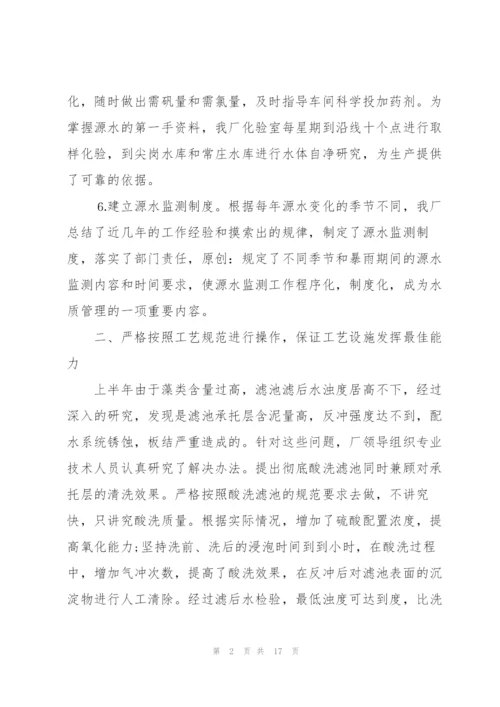 化，随时做出需矾量和需氯量，及时指导车间科学投加药剂。为掌握源水的第一手资料，我厂化验室每星期到沿线十个点进行取样化验，到尖岗水库和常庄水库进行水体自净研究，为生产提供了可靠的依据。

6.建立源水监测制度。根据每年源水变化的季节不同，我厂总结了近几年的工作经验和摸索出的规律，制定了源水监测制度，落实了部门责任，原创：规定了不同季节和暴雨期间的源水监测内容和时间要求，使源水监测工作程序化，制度化，成为水质管理的一项重要内容。

二、严格按照工艺规范进行操作，保证工艺设施发挥最佳能力

上半年由于藻类含量过高，滤池滤后水浊度居高不下，经过深入的研究，发现是滤池承托层含泥量高，反冲强度达不到，配水系统锈蚀，板结严重造成的。针对这些问题，厂领导组织专业技术人员认真研究了解决办法。提出彻底酸洗滤池同时兼顾对承托层的清洗效果。严格按照酸洗滤池的规范要求去做，不讲究快，只讲究酸洗质量。根据实际情况，增加了硫酸配置浓度，提高氧化能力;坚持洗前、洗后的浸泡时间到到小时，在酸洗过程中，增加气冲次数，提高了酸洗效果，在反冲后对滤池表面的沉淀物进行人工清除。经过滤后水检验，最低浊度可达到度，比洗

第 2 页 共 17 页